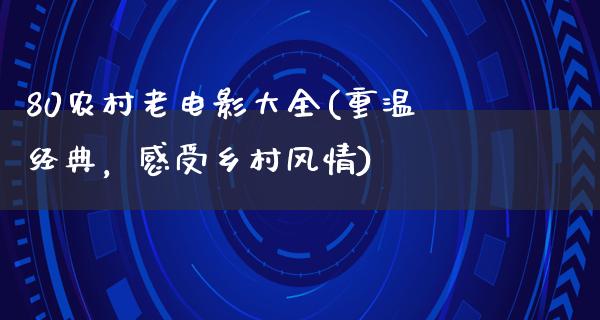 80农村老电影大全(重温经典，感受乡村风情)